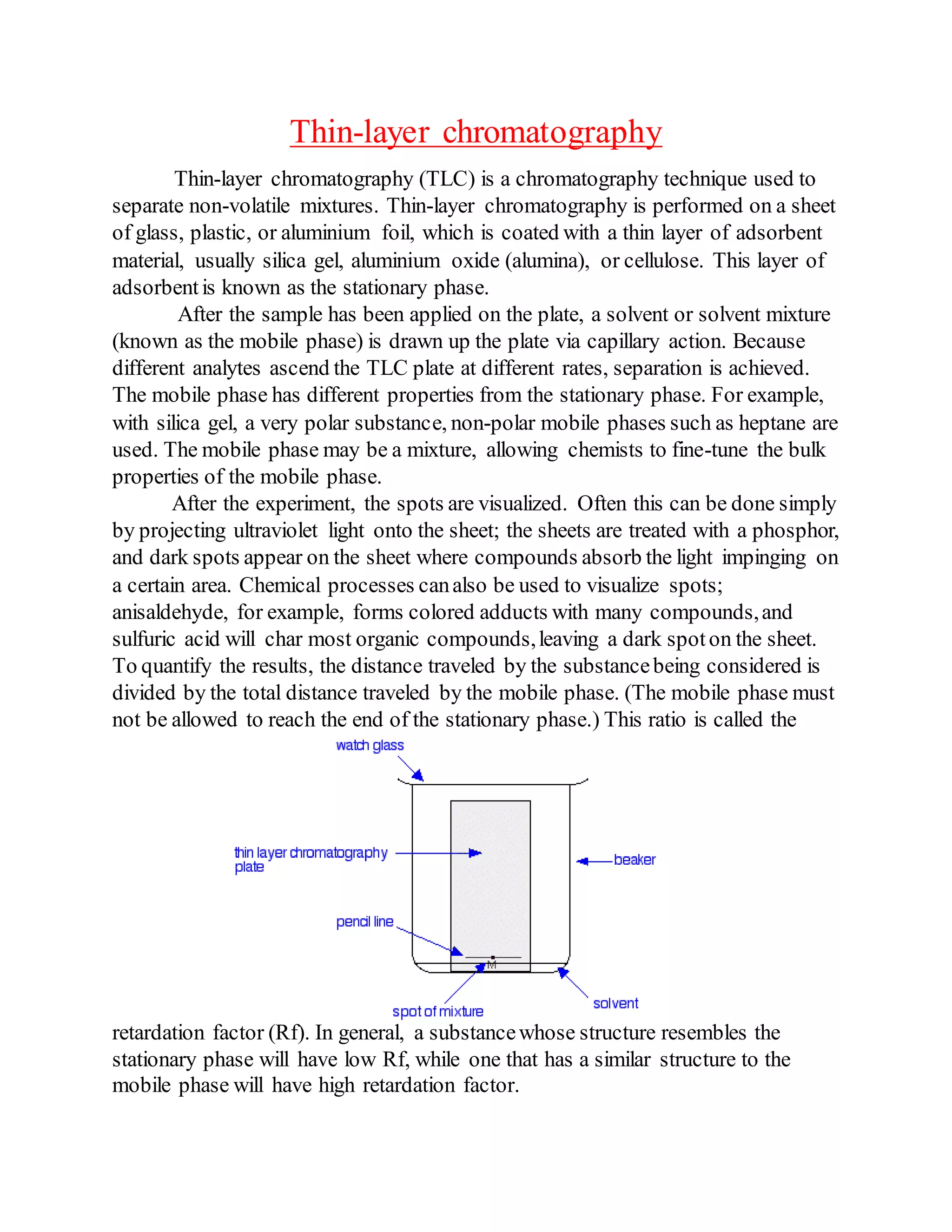 Thin-layer chromatography

Thin-layer chromatography (TLC) is a chromatography technique used to separate non-volatile mixtures. Thin-layer chromatography is performed on a sheet of glass, plastic, or aluminium foil, which is coated with a thin layer of adsorbent material, usually silica gel, aluminium oxide (alumina), or cellulose. This layer of adsorbent is known as the stationary phase.

After the sample has been applied on the plate, a solvent or solvent mixture (known as the mobile phase) is drawn up the plate via capillary action. Because different analytes ascend the TLC plate at different rates, separation is achieved. The mobile phase has different properties from the stationary phase. For example, with silica gel, a very polar substance, non-polar mobile phases such as heptane are used. The mobile phase may be a mixture, allowing chemists to fine-tune the bulk properties of the mobile phase.

After the experiment, the spots are visualized. Often this can be done simply by projecting ultraviolet light onto the sheet; the sheets are treated with a phosphor, and dark spots appear on the sheet where compounds absorb the light impinging on a certain area. Chemical processes can also be used to visualize spots; anisaldehyde, for example, forms colored adducts with many compounds, and sulfuric acid will char most organic compounds, leaving a dark spot on the sheet. To quantify the results, the distance traveled by the substance being considered is divided by the total distance traveled by the mobile phase. (The mobile phase must not be allowed to reach the end of the stationary phase.) This ratio is called the

watch glass
thin layer chromatography plate
beaker
pencil line
M
spot of mixture
solvent

retardation factor (Rf). In general, a substance whose structure resembles the stationary phase will have low Rf, while one that has a similar structure to the mobile phase will have high retardation factor.